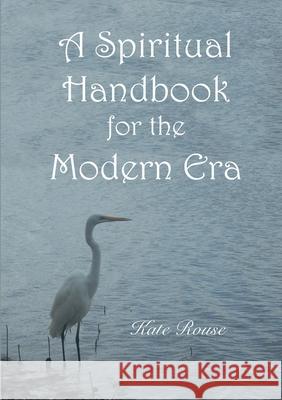 A Spiritual Handbook for the Modern Era

Kate Rouse

Kraina Książek